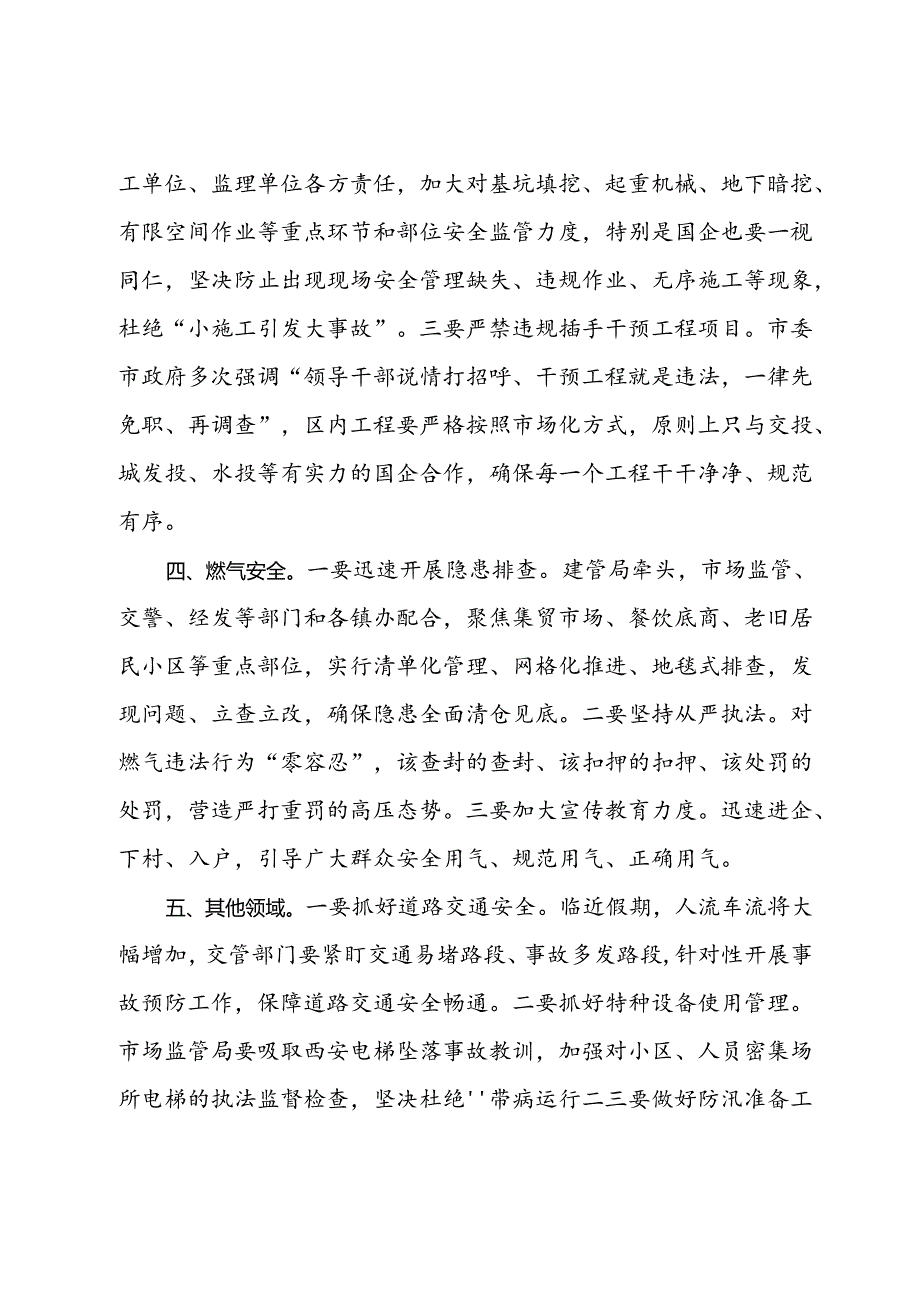 工单位、监理单位各方责任，加大对基坑填挖、起重机械、地下暗挖、有限空间作业等重点环节和部位安全监管力度，特别是国企也要一视同仁，坚决防止出现现场安全管理缺失、违规作业、无序施工等现象，杜绝“小施工引发大事故”。三要严禁违规插手干预工程项目。市委市政府多次强调“领导干部说情打招呼、干预工程就是违法，一律先免职、再调查”，区内工程要严格按照市场化方式，原则上只与交投、城发投、水投等有实力的国企合作，确保每一个工程干干净净、规范有序。

四、燃气安全。一要迅速开展隐患排查。建管局牵头，市场监管、交警、经发等部门和各镇办配合，聚焦集贸市场、餐饮底商、老旧居民小区筝重点部位，实行清单化管理、网格化推进、地毯式排查，发现问题、立查立改，确保隐患全面清仓见底。二要坚持从严执法。对燃气违法行为“零容忍”，该查封的查封、该扣押的扣押、该处罚的处罚，营造严打重罚的高压态势。三要加大宣传教育力度。迅速进企、下村、入户，引导广大群众安全用气、规范用气、正确用气。

五、其他领域。一要抓好道路交通安全。临近假期，人流车流将大幅增加，交管部门要紧盯交通易堵路段、事故多发路段，针对性开展事故预防工作，保障道路交通安全畅通。二要抓好特种设备使用管理。市场监管局要吸取西安电梯坠落事故教训，加强对小区、人员密集场所电梯的执法监督检查，坚决杜绝''带病运行二三要做好防汛准备工